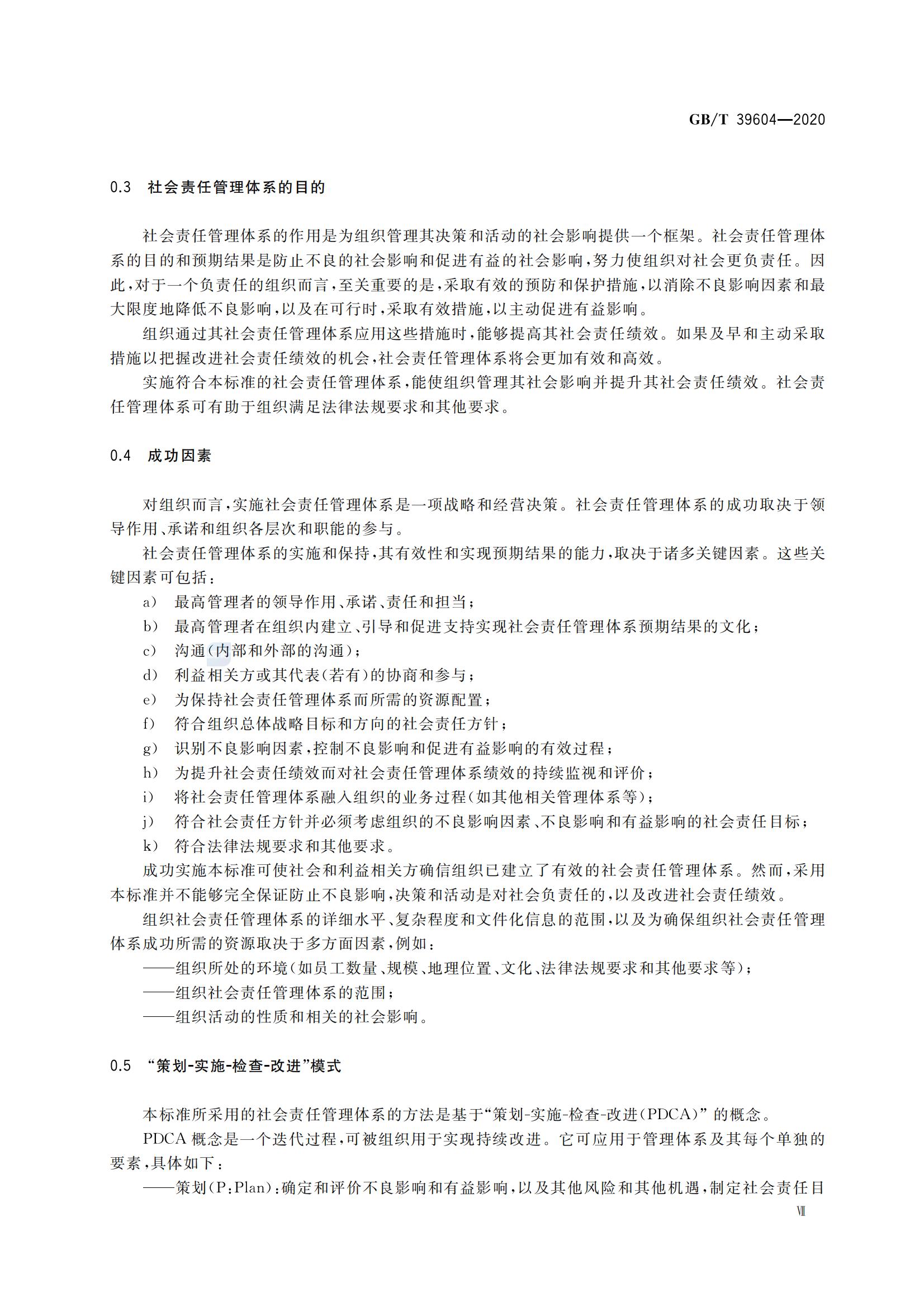 GB/T 39604—2020

0.3 社会责任管理体系的目的

社会责任管理体系的作用是为组织管理其决策和活动的社会影响提供一个框架。社会责任管理体系的目的和预期结果是防止不良的社会影响和促进有益的社会影响，努力使组织对社会更负责任。因此，对于一个负责任的组织而言，至关重要的是，采取有效的预防和保护措施，以消除不良影响因素和最大限度地降低不良影响，以及在可行时，采取有效措施，以主动促进有益影响。

组织通过其社会责任管理体系应用这些措施时，能够提高其社会责任绩效。如果及早和主动采取措施以把握改进社会责任绩效的机会，社会责任管理体系将会更加有效和高效。

实施符合本标准的社会责任管理体系，能使组织管理其社会影响并提升其社会责任绩效。社会责任管理体系可有助于组织满足法律法规要求和其他要求。

0.4 成功因素

对组织而言，实施社会责任管理体系是一项战略和经营决策。社会责任管理体系的成功取决于领导作用、承诺和组织各层次和职能的参与。

社会责任管理体系的实施和保持，其有效性和实现预期结果的能力，取决于诸多关键因素。这些关键因素可包括：

a) 最高管理者的领导作用、承诺、责任和担当；
b) 最高管理者在组织内建立、引导和促进支持实现社会责任管理体系预期结果的文化；
c) 沟通(内部和外部的沟通)；
d) 利益相关方或其代表(若有)的协商和参与；
e) 为保持社会责任管理体系而所需的资源配置；
f) 符合组织总体战略目标和方向的社会责任方针；
g) 识别不良影响因素，控制不良影响和促进有益影响的有效过程；
h) 为提升社会责任绩效而对社会责任管理体系绩效的持续监视和评价；
i) 将社会责任管理体系融入组织的业务过程(如其他相关管理体系等)；
j) 符合社会责任方针并必须考虑组织的不良影响因素、不良影响和有益影响的社会责任目标；
k) 符合法律法规要求和其他要求。

成功实施本标准可使社会和利益相关方确信组织已建立了有效的社会责任管理体系。然而，采用本标准并不能够完全保证防止不良影响，决策和活动是对社会负责任的，以及改进社会责任绩效。

组织社会责任管理体系的详细水平、复杂程度和文件化信息的范围，以及为确保组织社会责任管理体系成功所需的资源取决于多方面因素，例如：

——组织所处的环境(如员工数量、规模、地理位置、文化、法律法规要求和其他要求等)；
——组织社会责任管理体系的范围；
——组织活动的性质和相关的社会影响。

0.5 “策划-实施-检查-改进”模式

本标准所采用的社会责任管理体系的方法是基于“策划-实施-检查-改进(PDCA)”的概念。

PDCA 概念是一个迭代过程，可被组织用于实现持续改进。它可应用于管理体系及其每个单独的要素，具体如下：

——策划(P：Plan)：确定和评价不良影响和有益影响，以及其他风险和其他机遇，制定社会责任目

Ⅶ